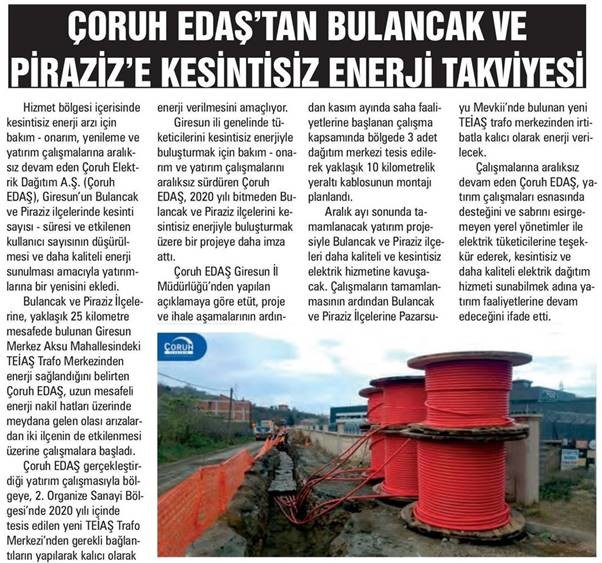 ÇORUH EDAŞ'TAN BULANCAK VE PİRAZİZ'E KESİNTİSİZ ENERJİ TAKVİYESİ

Hizmet bölgesi içerisinde kesintisiz enerji arzı için bakım - onarım, yenileme ve yatırım çalışmalarına aralıksız devam eden Çoruh Elektrik Dağıtım A.Ş. (Çoruh EDAŞ), Giresun'un Bulancak ve Piraziz ilçelerinde kesinti sayısı - süresi ve etkilenen kullanıcı sayısının düşürülmesi ve daha kaliteli enerji sunulması amacıyla yatırımlarına bir yenisini ekledi.

Bulancak ve Piraziz İlçelerine, yaklaşık 25 kilometre mesafede bulunan Giresun Merkez Aksu Mahallesindeki TEİAŞ Trafo Merkezinden enerji sağlandığını belirten Çoruh EDAŞ, uzun mesafeli enerji nakil hatları üzerinde meydana gelen olası arızalardan iki ilçenin de etkilenmesi üzerine çalışmalara başladı.

Çoruh EDAŞ gerçekleştirdiği yatırım çalışmasıyla bölgeye, 2. Organize Sanayi Bölgesi'nde 2020 yılı içinde tesis edilen yeni TEİAŞ Trafo Merkezi'nden gerekli bağlantıların yapılarak kalıcı olarak enerji verilmesini amaçlıyor.

Giresun ili genelinde tüketicilerini kesintisiz enerjiyle buluşturmak için bakım - onarım ve yatırım çalışmalarını aralıksız sürdüren Çoruh EDAŞ, 2020 yılı bitmeden Bulancak ve Piraziz ilçelerini kesintisiz enerjiyle buluşturmak üzere bir projeye daha imza attı.

Çoruh EDAŞ Giresun İl Müdürlüğü'nden yapılan açıklamaya göre etüt, proje ve ihale aşamalarının ardından kasım ayında saha faaliyetlerine başlanan çalışma kapsamında bölgede 3 adet dağıtım merkezi tesis edilerek yaklaşık 10 kilometrelik yeraltı kablosunun montajı planlandı.

Aralık ayı sonunda tamamlanacak yatırım projesiyle Bulancak ve Piraziz ilçeleri daha kaliteli ve kesintisiz elektrik hizmetine kavuşacak. Çalışmaların tamamlanmasının ardından Bulancak ve Piraziz İlçelerine Pazarsuyu Mevkii'nde bulunan yeni TEİAŞ trafo merkezinden irtibatla kalıcı olarak enerji verilecek.

Çalışmalarına aralıksız devam eden Çoruh EDAŞ, yatırım çalışmaları esnasında desteğini ve sabrını esirgemeyen yerel yönetimler ile elektrik tüketicilerine teşekkür ederek, kesintisiz ve daha kaliteli elektrik dağıtım hizmeti sunabilmek adına yatırım faaliyetlerine devam edeceğini ifade etti.

ÇORUH